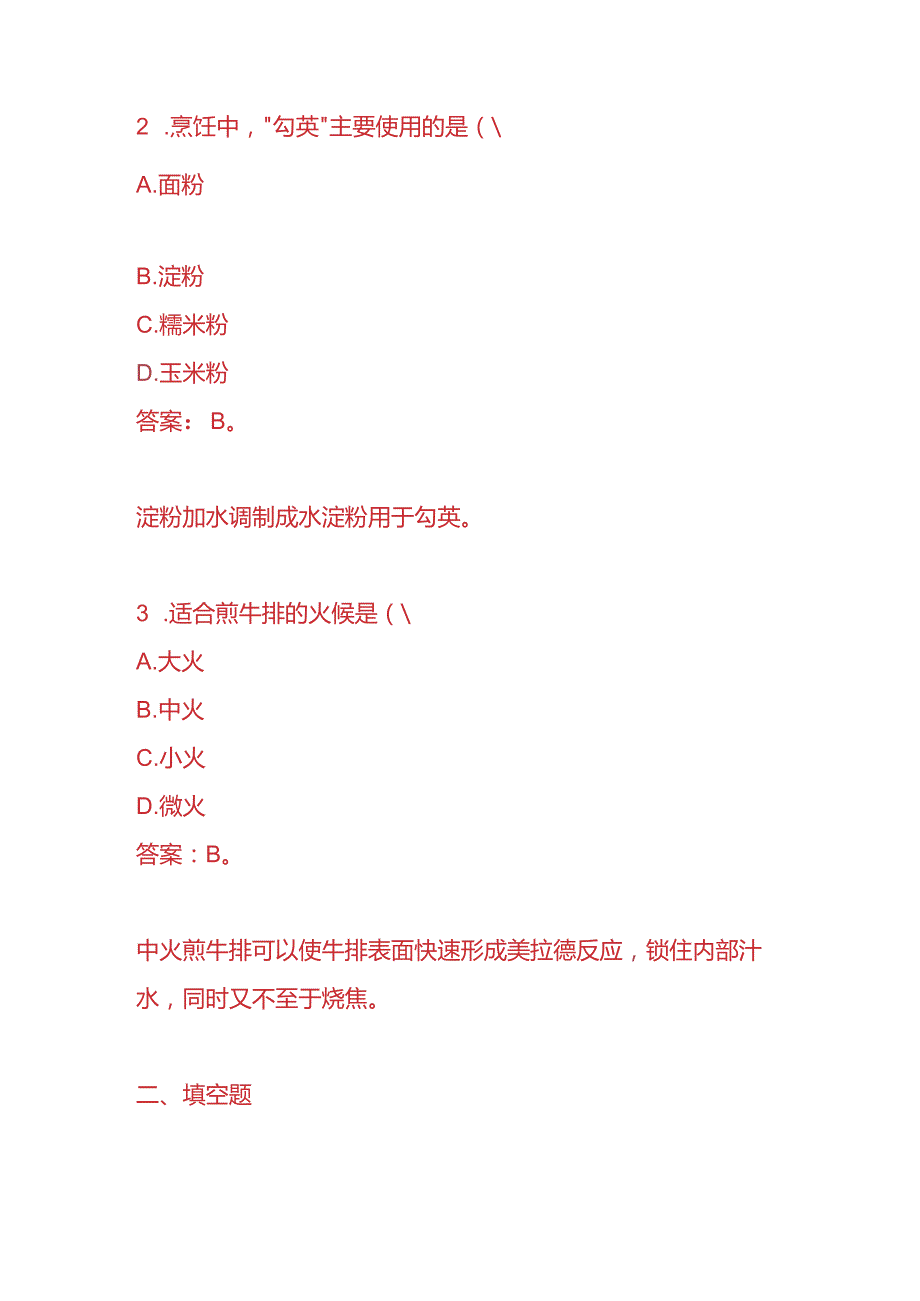 2 .烹饪中，"勾芡"主要使用的是（\

A.面粉

B.淀粉

C.糯米粉

D.玉米粉

答案： B。

淀粉加水调制成水淀粉用于勾芡。

3 .适合煎牛排的火候是（\

A.大火

B.中火

C.小火

D.微火

答案：B。

中火煎牛排可以使牛排表面快速形成美拉德反应，锁住内部汁水，同时又不至于烧焦。

二、填空题